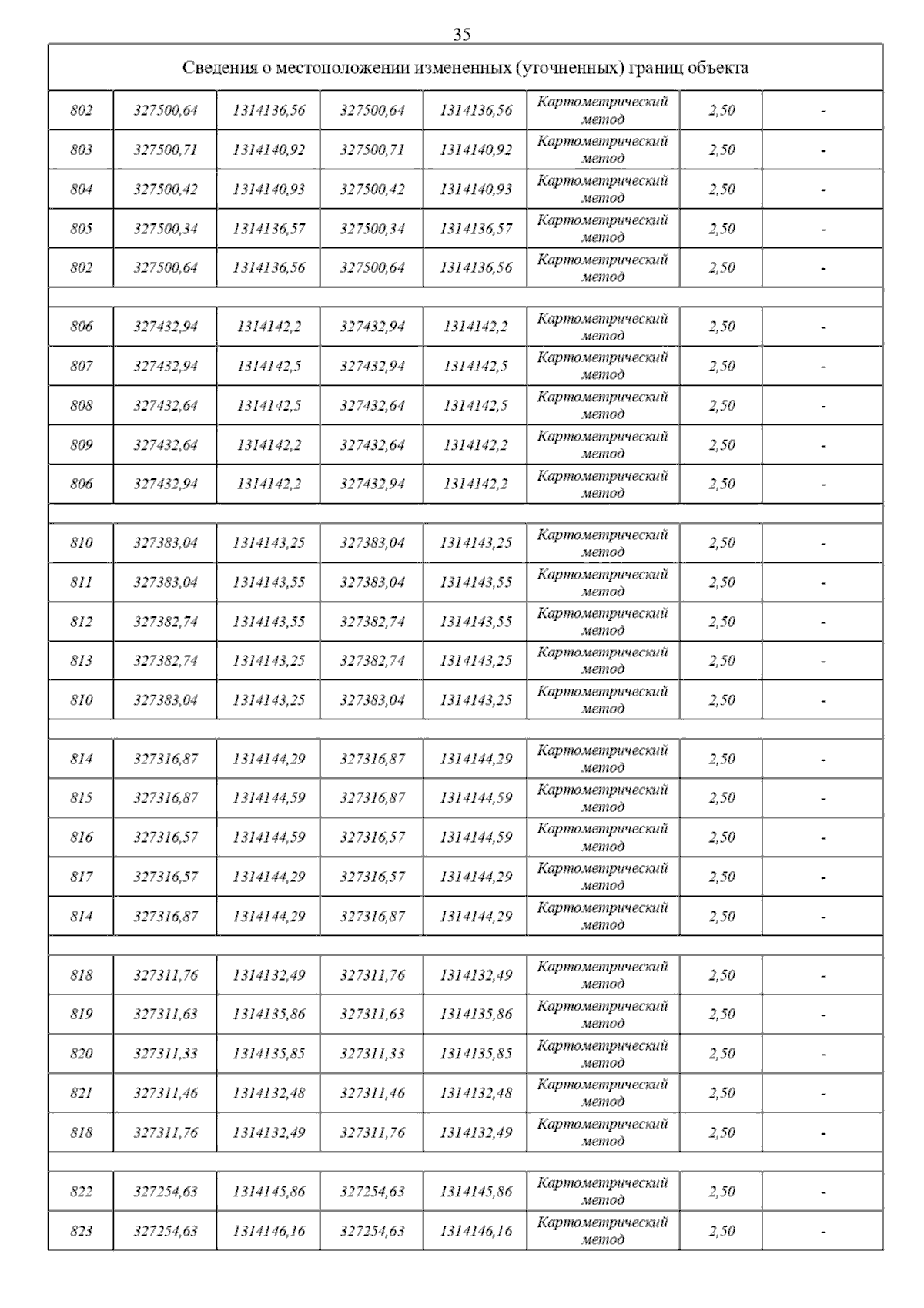 35

Сведения о местоположении измененных (уточненных) границ объекта

| | | | | | | | |
|---|---|---|---|---|---|---|---|
| 802 | 327500,64 | 1314136,56 | 327500,64 | 1314136,56 | Картометрический метод | 2,50 | - |
| 803 | 327500,71 | 1314140,92 | 327500,71 | 1314140,92 | Картометрический метод | 2,50 | - |
| 804 | 327500,42 | 1314140,93 | 327500,42 | 1314140,93 | Картометрический метод | 2,50 | - |
| 805 | 327500,34 | 1314136,57 | 327500,34 | 1314136,57 | Картометрический метод | 2,50 | - |
| 802 | 327500,64 | 1314136,56 | 327500,64 | 1314136,56 | Картометрический метод | 2,50 | - |
| | | | | | | | |
| 806 | 327432,94 | 1314142,2 | 327432,94 | 1314142,2 | Картометрический метод | 2,50 | - |
| 807 | 327432,94 | 1314142,5 | 327432,94 | 1314142,5 | Картометрический метод | 2,50 | - |
| 808 | 327432,64 | 1314142,5 | 327432,64 | 1314142,5 | Картометрический метод | 2,50 | - |
| 809 | 327432,64 | 1314142,2 | 327432,64 | 1314142,2 | Картометрический метод | 2,50 | - |
| 806 | 327432,94 | 1314142,2 | 327432,94 | 1314142,2 | Картометрический метод | 2,50 | - |
| | | | | | | | |
| 810 | 327383,04 | 1314143,25 | 327383,04 | 1314143,25 | Картометрический метод | 2,50 | - |
| 811 | 327383,04 | 1314143,55 | 327383,04 | 1314143,55 | Картометрический метод | 2,50 | - |
| 812 | 327382,74 | 1314143,55 | 327382,74 | 1314143,55 | Картометрический метод | 2,50 | - |
| 813 | 327382,74 | 1314143,25 | 327382,74 | 1314143,25 | Картометрический метод | 2,50 | - |
| 810 | 327383,04 | 1314143,25 | 327383,04 | 1314143,25 | Картометрический метод | 2,50 | - |
| | | | | | | | |
| 814 | 327316,87 | 1314144,29 | 327316,87 | 1314144,29 | Картометрический метод | 2,50 | - |
| 815 | 327316,87 | 1314144,59 | 327316,87 | 1314144,59 | Картометрический метод | 2,50 | - |
| 816 | 327316,57 | 1314144,59 | 327316,57 | 1314144,59 | Картометрический метод | 2,50 | - |
| 817 | 327316,57 | 1314144,29 | 327316,57 | 1314144,29 | Картометрический метод | 2,50 | - |
| 814 | 327316,87 | 1314144,29 | 327316,87 | 1314144,29 | Картометрический метод | 2,50 | - |
| | | | | | | | |
| 818 | 327311,76 | 1314132,49 | 327311,76 | 1314132,49 | Картометрический метод | 2,50 | - |
| 819 | 327311,63 | 1314135,86 | 327311,63 | 1314135,86 | Картометрический метод | 2,50 | - |
| 820 | 327311,33 | 1314135,85 | 327311,33 | 1314135,85 | Картометрический метод | 2,50 | - |
| 821 | 327311,46 | 1314132,48 | 327311,46 | 1314132,48 | Картометрический метод | 2,50 | - |
| 818 | 327311,76 | 1314132,49 | 327311,76 | 1314132,49 | Картометрический метод | 2,50 | - |
| | | | | | | | |
| 822 | 327254,63 | 1314145,86 | 327254,63 | 1314145,86 | Картометрический метод | 2,50 | - |
| 823 | 327254,63 | 1314146,16 | 327254,63 | 1314146,16 | Картометрический метод | 2,50 | - |